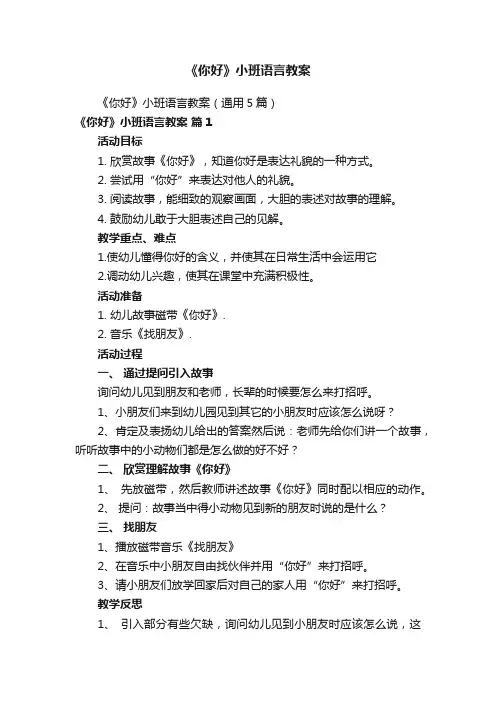 《你好》小班语言教案

《你好》小班语言教案（通用 5 篇）

《你好》小班语言教案 篇 1

活动目标

1. 欣赏故事《你好》，知道你好是表达礼貌的一种方式。

2. 尝试用“你好”来表达对他人的礼貌。

3. 阅读故事，能细致的观察画面，大胆的表述对故事的理解。

4. 鼓励幼儿敢于大胆表述自己的见解。

教学重点、难点

1.使幼儿懂得你好的含义，并使其在日常生活中会运用它

2.调动幼儿兴趣，使其在课堂中充满积极性。

活动准备

1. 幼儿故事磁带《你好》.

2. 音乐《找朋友》.

活动过程

一、 通过提问引入故事

询问幼儿见到朋友和老师，长辈的时候要怎么来打招呼。

1、小朋友们来到幼儿园见到其它的小朋友时应该怎么说呀？

2、肯定及表扬幼儿给出的答案然后说：老师先给你们讲一个故事，听听故事中的小动物们都是怎么做的好不好？

二、 欣赏理解故事《你好》

1、 先放磁带，然后教师讲述故事《你好》同时配以相应的动作。

2、 提问：故事当中得小动物见到新的朋友时说的是什么？

三、 找朋友

1、播放磁带音乐《找朋友》

2、在音乐中小朋友自由找伙伴并用“你好”来打招呼。

3、请小朋友们放学回家后对自己的家人用“你好”来打招呼。

教学反思

1、 引入部分有些欠缺，询问幼儿见到小朋友时应该怎么说，这